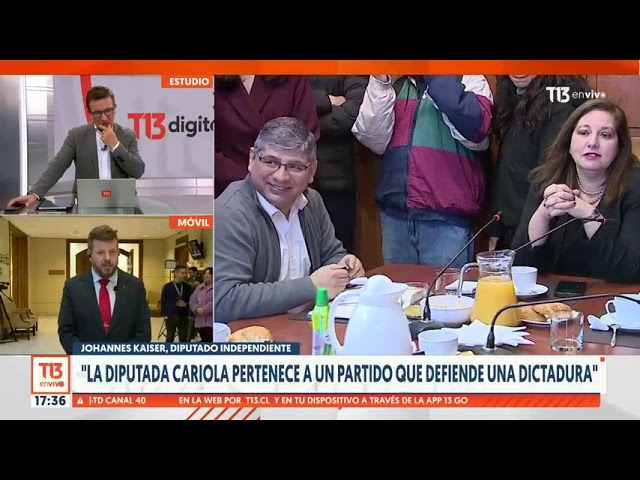 ESTUDIO

T13 digit

T13

MÓVIL

T13 envivo

JOHANNES KAISER, DIPUTADO INDEPENDIENTE

T13 envivo

"LA DIPUTADA CARIOLA PERTENECE A UN PARTIDO QUE DEFIENDE UNA DICTADURA"

17:36

TD CANAL 40   EN LA WEB POR T13.CL Y EN TU DISPOSITIVO A TRAVÉS DE LA APP 13 GO